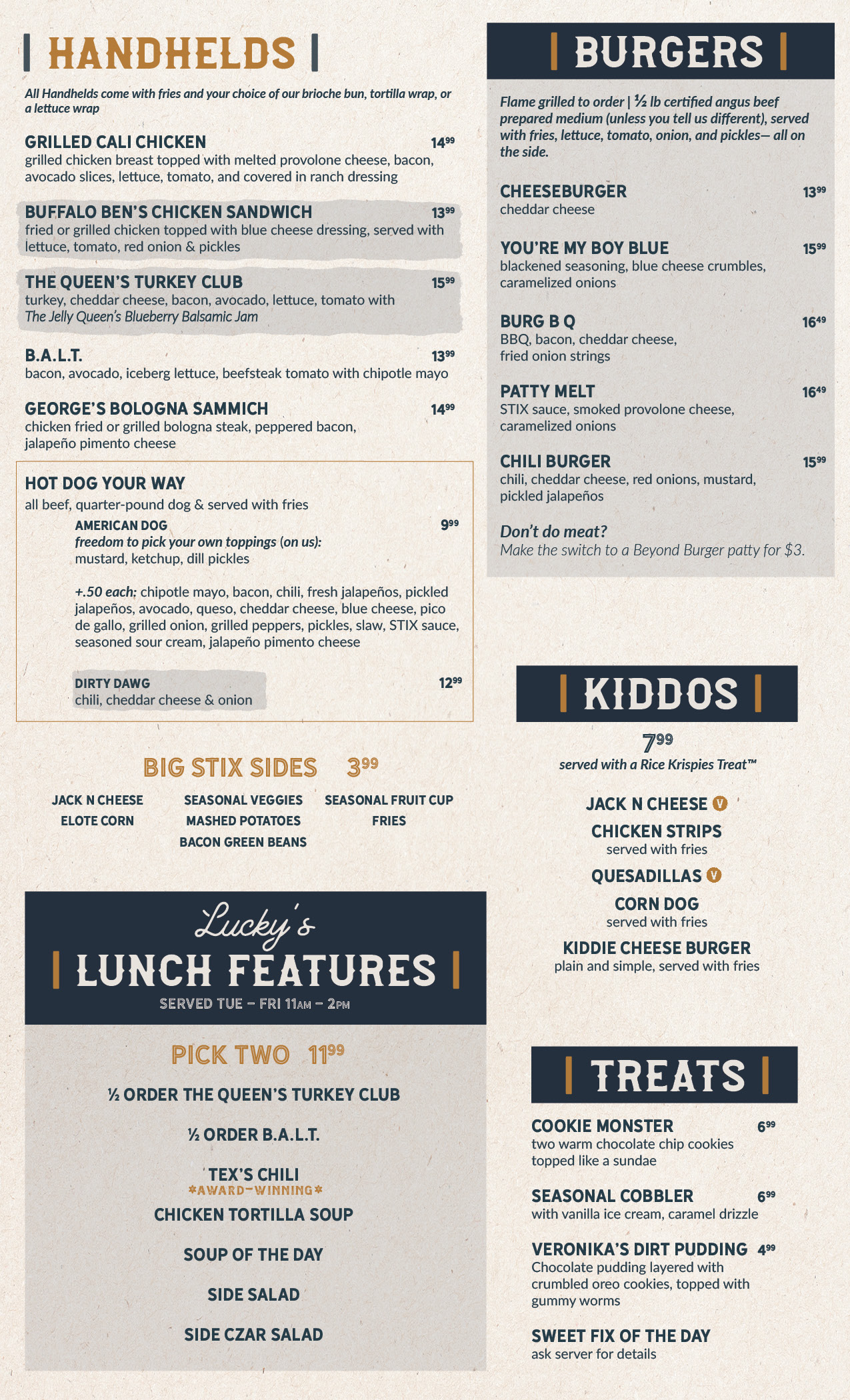 HANDHELDS

All Handhelds come with fries and your choice of our brioche bun, tortilla wrap, or a lettuce wrap

GRILLED CALI CHICKEN $14^{99}$
grilled chicken breast topped with melted provolone cheese, bacon, avocado slices, lettuce, tomato, and covered in ranch dressing

BUFFALO BEN'S CHICKEN SANDWICH $13^{99}$
fried or grilled chicken topped with blue cheese dressing, served with lettuce, tomato, red onion & pickles

THE QUEEN'S TURKEY CLUB $15^{99}$
turkey, cheddar cheese, bacon, avocado, lettuce, tomato with The Jelly Queen's Blueberry Balsamic Jam

B.A.L.T. $13^{99}$
bacon, avocado, iceberg lettuce, beefsteak tomato with chipotle mayo

GEORGE'S BOLOGNA SAMMICH $14^{99}$
chicken fried or grilled bologna steak, peppered bacon, jalapeño pimento cheese

HOT DOG YOUR WAY
all beef, quarter-pound dog & served with fries

AMERICAN DOG $9^{99}$
freedom to pick your own toppings (on us):
mustard, ketchup, dill pickles

+.50 each: chipotle mayo, bacon, chili, fresh jalapeños, pickled jalapeños, avocado, queso, cheddar cheese, blue cheese, pico de gallo, grilled onion, grilled peppers, pickles, slaw, STIX sauce, seasoned sour cream, jalapeño pimento cheese

DIRTY DAWG $12^{99}$
chili, cheddar cheese & onion

BIG STIX SIDES $3^{99}$
JACK N CHEESE
ELOTE CORN
SEASONAL VEGGIES
MASHED POTATOES
BACON GREEN BEANS
SEASONAL FRUIT CUP
FRIES

Lucky's
LUNCH FEATURES
SERVED TUE – FRI 11AM – 2PM

PICK TWO $11^{99}$
½ ORDER THE QUEEN'S TURKEY CLUB
½ ORDER B.A.L.T.
TEX'S CHILI
*AWARD-WINNING*
CHICKEN TORTILLA SOUP
SOUP OF THE DAY
SIDE SALAD
SIDE CZAR SALAD

BURGERS

Flame grilled to order | ½ lb certified angus beef prepared medium (unless you tell us different), served with fries, lettuce, tomato, onion, and pickles— all on the side.

CHEESEBURGER $13^{99}$
cheddar cheese

YOU'RE MY BOY BLUE $15^{99}$
blackened seasoning, blue cheese crumbles, caramelized onions

BURG B Q $16^{49}$
BBQ, bacon, cheddar cheese, fried onion strings

PATTY MELT $16^{49}$
STIX sauce, smoked provolone cheese, caramelized onions

CHILI BURGER $15^{99}$
chili, cheddar cheese, red onions, mustard, pickled jalapeños

Don't do meat?
Make the switch to a Beyond Burger patty for $3.

KIDDOS
$7^{99}$
served with a Rice Krispies Treat™

JACK N CHEESE V
CHICKEN STRIPS
served with fries
QUESADILLAS V
CORN DOG
served with fries
KIDDIE CHEESE BURGER
plain and simple, served with fries

TREATS

COOKIE MONSTER $6^{99}$
two warm chocolate chip cookies topped like a sundae

SEASONAL COBBLER $6^{99}$
with vanilla ice cream, caramel drizzle

VERONIKA'S DIRT PUDDING $4^{99}$
Chocolate pudding layered with crumbled oreo cookies, topped with gummy worms

SWEET FIX OF THE DAY
ask server for details